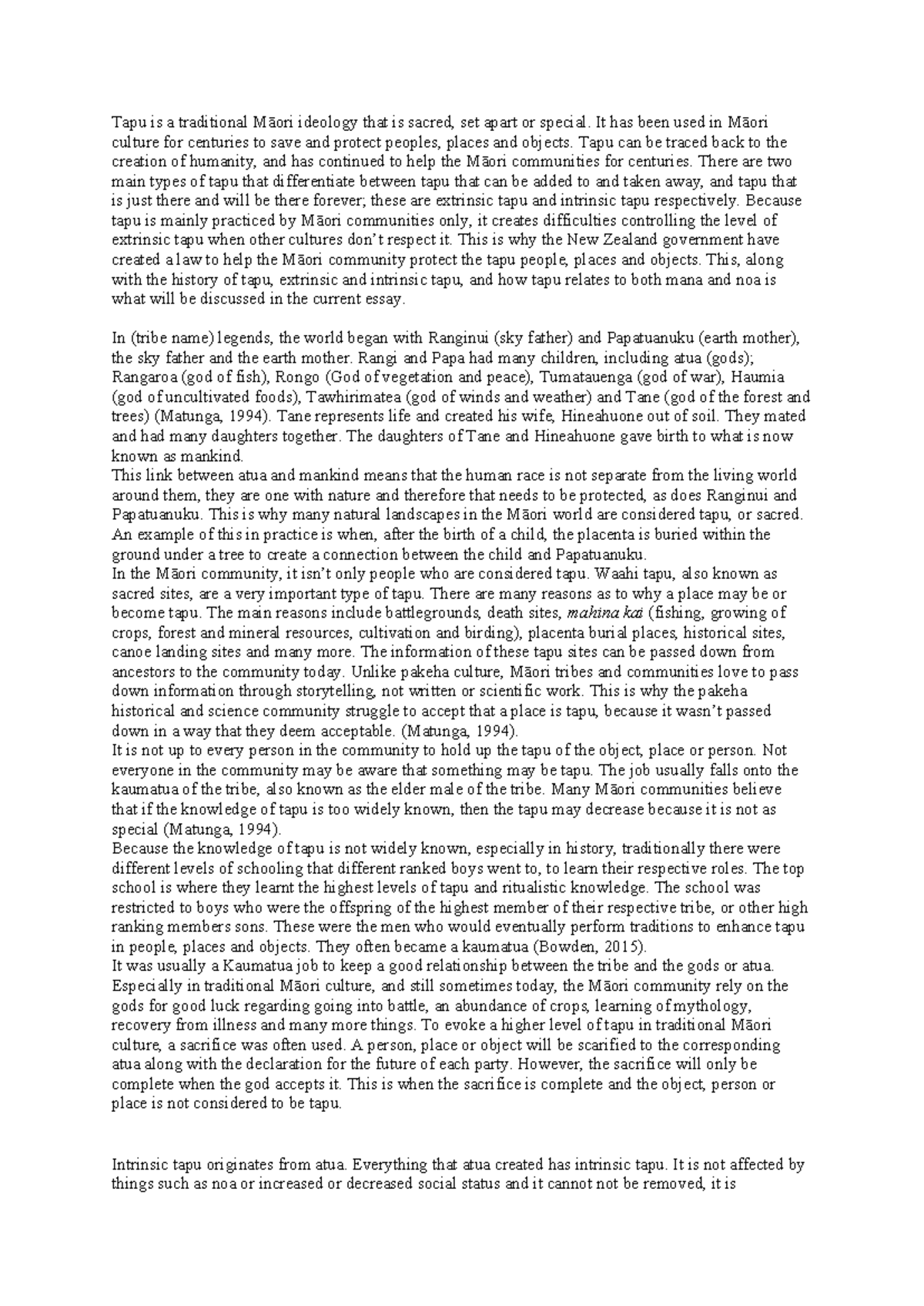 Tapu is a traditional Māori ideology that is sacred, set apart or special. It has been used in Māori culture for centuries to save and protect peoples, places and objects. Tapu can be traced back to the creation of humanity, and has continued to help the Māori communities for centuries. There are two main types of tapu that differentiate between tapu that can be added to and taken away, and tapu that is just there and will be there forever; these are extrinsic tapu and intrinsic tapu respectively. Because tapu is mainly practiced by Māori communities only, it creates difficulties controlling the level of extrinsic tapu when other cultures don't respect it. This is why the New Zealand government have created a law to help the Māori community protect the tapu people, places and objects. This, along with the history of tapu, extrinsic and intrinsic tapu, and how tapu relates to both mana and noa is what will be discussed in the current essay.

In (tribe name) legends, the world began with Ranginui (sky father) and Papatuanuku (earth mother), the sky father and the earth mother. Rangi and Papa had many children, including atua (gods); Rangaroa (god of fish), Rongo (God of vegetation and peace), Tumatauenga (god of war), Haumia (god of uncultivated foods), Tawhirimatea (god of winds and weather) and Tane (god of the forest and trees) (Matunga, 1994). Tane represents life and created his wife, Hineahuone out of soil. They mated and had many daughters together. The daughters of Tane and Hineahuone gave birth to what is now known as mankind.
This link between atua and mankind means that the human race is not separate from the living world around them, they are one with nature and therefore that needs to be protected, as does Ranginui and Papatuanuku. This is why many natural landscapes in the Māori world are considered tapu, or sacred. An example of this in practice is when, after the birth of a child, the placenta is buried within the ground under a tree to create a connection between the child and Papatuanuku.
In the Māori community, it isn't only people who are considered tapu. Waahi tapu, also known as sacred sites, are a very important type of tapu. There are many reasons as to why a place may be or become tapu. The main reasons include battlegrounds, death sites, mahina kai (fishing, growing of crops, forest and mineral resources, cultivation and birding), placenta burial places, historical sites, canoe landing sites and many more. The information of these tapu sites can be passed down from ancestors to the community today. Unlike pakeha culture, Māori tribes and communities love to pass down information through storytelling, not written or scientific work. This is why the pakeha historical and science community struggle to accept that a place is tapu, because it wasn't passed down in a way that they deem acceptable. (Matunga, 1994).
It is not up to every person in the community to hold up the tapu of the object, place or person. Not everyone in the community may be aware that something may be tapu. The job usually falls onto the kaumatua of the tribe, also known as the elder male of the tribe. Many Māori communities believe that if the knowledge of tapu is too widely known, then the tapu may decrease because it is not as special (Matunga, 1994).
Because the knowledge of tapu is not widely known, especially in history, traditionally there were different levels of schooling that different ranked boys went to, to learn their respective roles. The top school is where they learnt the highest levels of tapu and ritualistic knowledge. The school was restricted to boys who were the offspring of the highest member of their respective tribe, or other high ranking members sons. These were the men who would eventually perform traditions to enhance tapu in people, places and objects. They often became a kaumatua (Bowden, 2015).
It was usually a Kaumatua job to keep a good relationship between the tribe and the gods or atua. Especially in traditional Māori culture, and still sometimes today, the Māori community rely on the gods for good luck regarding going into battle, an abundance of crops, learning of mythology, recovery from illness and many more things. To evoke a higher level of tapu in traditional Māori culture, a sacrifice was often used. A person, place or object will be scarified to the corresponding atua along with the declaration for the future of each party. However, the sacrifice will only be complete when the god accepts it. This is when the sacrifice is complete and the object, person or place is not considered to be tapu.

Intrinsic tapu originates from atua. Everything that atua created has intrinsic tapu. It is not affected by things such as noa or increased or decreased social status and it cannot not be removed, it is